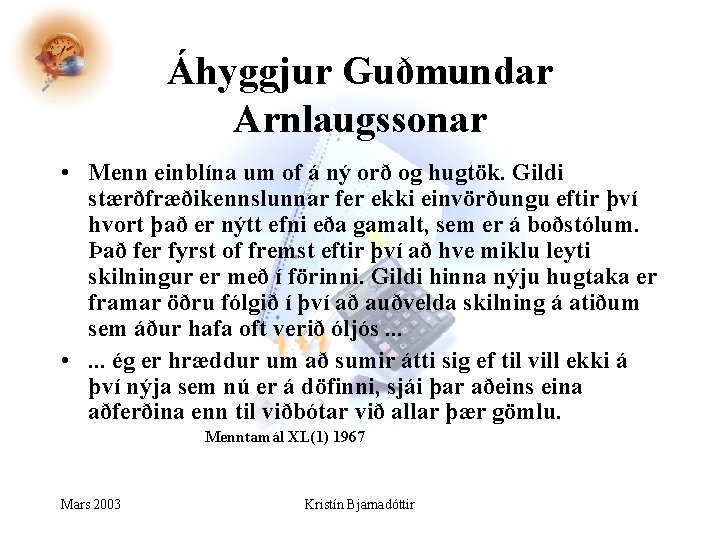 Áhyggjur Guðmundar Arnlaugssonar

• Menn einblína um of á ný orð og hugtök. Gildi stærðfræðikennslunnar fer ekki einvörðungu eftir því hvort það er nýtt efni eða gamalt, sem er á boðstólum. Það fer fyrst of fremst eftir því að hve miklu leyti skilningur er með í förinni. Gildi hinna nýju hugtaka er framar öðru fólgið í því að auðvelda skilning á atiðum sem áður hafa oft verið óljós ...

• ... ég er hræddur um að sumir átti sig ef til vill ekki á því nýja sem nú er á döfinni, sjái þar aðeins eina aðferðina enn til viðbótar við allar þær gömlu.

Menntamál XL(1) 1967

Mars 2003

Kristín Bjarnadóttir